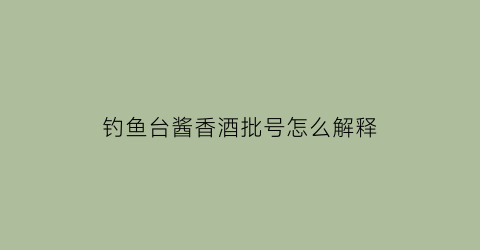 钓鱼台酱香酒批号怎么解释